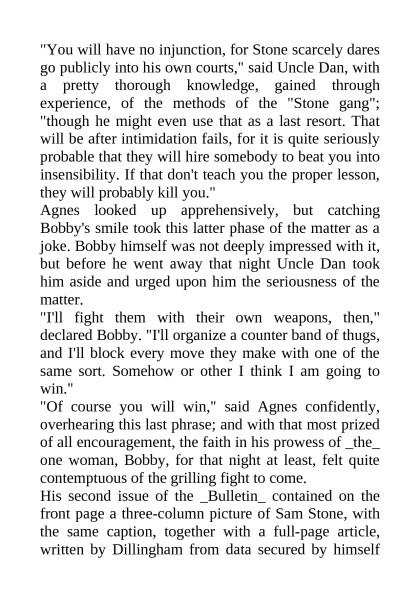 "You will have no injunction, for Stone scarcely dares go publicly into his own courts," said Uncle Dan, with a pretty thorough knowledge, gained through experience, of the methods of the "Stone gang"; "though he might even use that as a last resort. That will be after intimidation fails, for it is quite seriously probable that they will hire somebody to beat you into insensibility. If that don't teach you the proper lesson, they will probably kill you."
Agnes looked up apprehensively, but catching Bobby's smile took this latter phase of the matter as a joke. Bobby himself was not deeply impressed with it, but before he went away that night Uncle Dan took him aside and urged upon him the seriousness of the matter.
"I'll fight them with their own weapons, then," declared Bobby. "I'll organize a counter band of thugs, and I'll block every move they make with one of the same sort. Somehow or other I think I am going to win."
"Of course you will win," said Agnes confidently, overhearing this last phrase; and with that most prized of all encouragement, the faith in his prowess of _the_ one woman, Bobby, for that night at least, felt quite contemptuous of the grilling fight to come.
His second issue of the _Bulletin_ contained on the front page a three-column picture of Sam Stone, with the same caption, together with a full-page article, written by Dillingham from data secured by himself